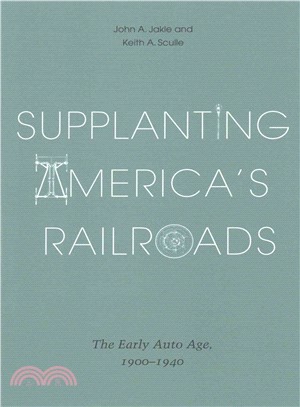 John A. Jakle and
Keith A. Sculle

SUPPLANTING AMERICA'S RAILROADS

The Early Auto Age,
1900–1940